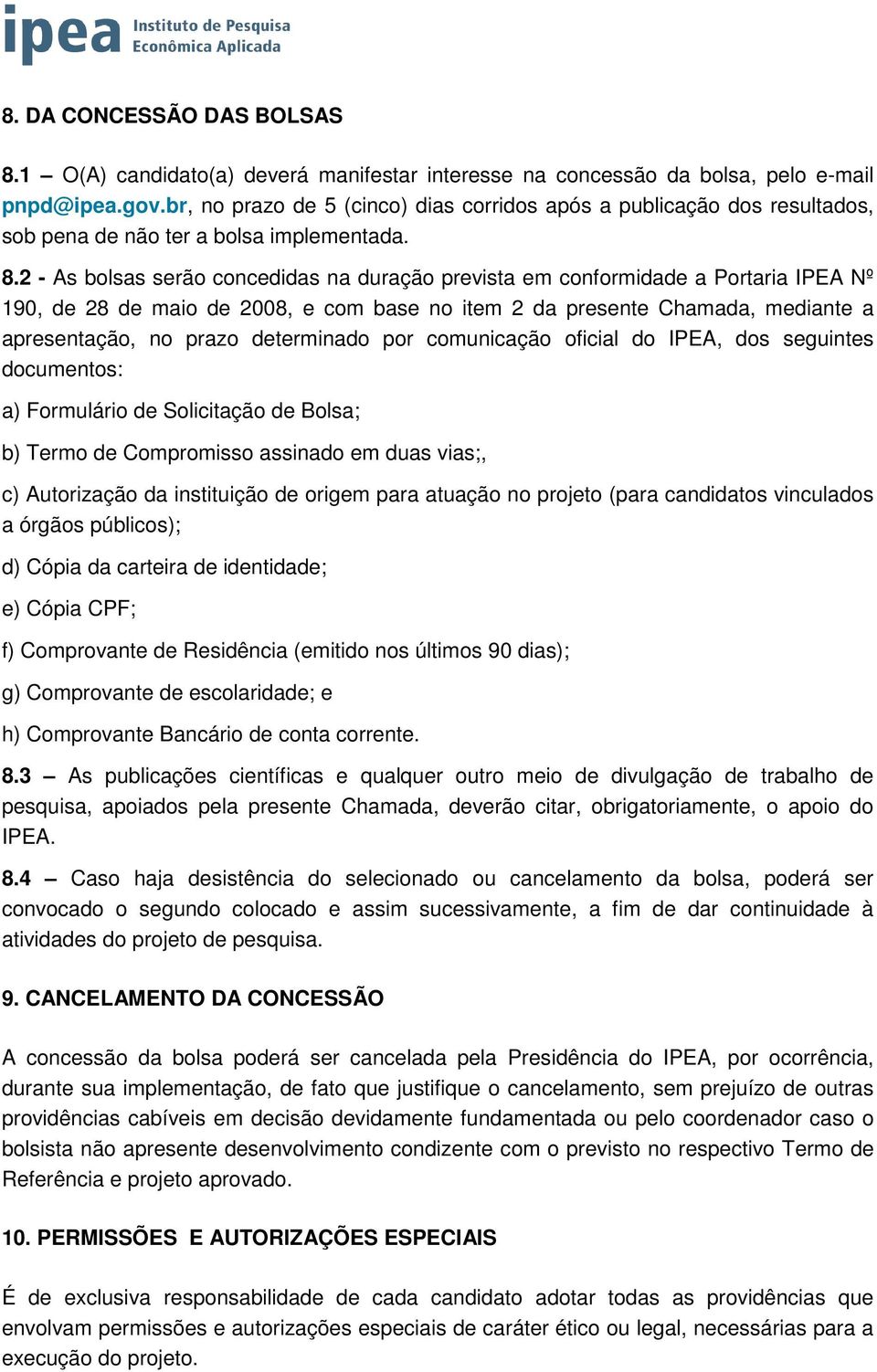 ipea Instituto de Pesquisa Econômica Aplicada

8. DA CONCESSÃO DAS BOLSAS

8.1 – O(A) candidato(a) deverá manifestar interesse na concessão da bolsa, pelo e-mail pnpd@ipea.gov.br, no prazo de 5 (cinco) dias corridos após a publicação dos resultados, sob pena de não ter a bolsa implementada.

8.2 - As bolsas serão concedidas na duração prevista em conformidade a Portaria IPEA Nº 190, de 28 de maio de 2008, e com base no item 2 da presente Chamada, mediante a apresentação, no prazo determinado por comunicação oficial do IPEA, dos seguintes documentos:

a) Formulário de Solicitação de Bolsa;

b) Termo de Compromisso assinado em duas vias;,

c) Autorização da instituição de origem para atuação no projeto (para candidatos vinculados a órgãos públicos);

d) Cópia da carteira de identidade;

e) Cópia CPF;

f) Comprovante de Residência (emitido nos últimos 90 dias);

g) Comprovante de escolaridade; e

h) Comprovante Bancário de conta corrente.

8.3 – As publicações científicas e qualquer outro meio de divulgação de trabalho de pesquisa, apoiados pela presente Chamada, deverão citar, obrigatoriamente, o apoio do IPEA.

8.4 – Caso haja desistência do selecionado ou cancelamento da bolsa, poderá ser convocado o segundo colocado e assim sucessivamente, a fim de dar continuidade à atividades do projeto de pesquisa.

9. CANCELAMENTO DA CONCESSÃO

A concessão da bolsa poderá ser cancelada pela Presidência do IPEA, por ocorrência, durante sua implementação, de fato que justifique o cancelamento, sem prejuízo de outras providências cabíveis em decisão devidamente fundamentada ou pelo coordenador caso o bolsista não apresente desenvolvimento condizente com o previsto no respectivo Termo de Referência e projeto aprovado.

10. PERMISSÕES E AUTORIZAÇÕES ESPECIAIS

É de exclusiva responsabilidade de cada candidato adotar todas as providências que envolvam permissões e autorizações especiais de caráter ético ou legal, necessárias para a execução do projeto.